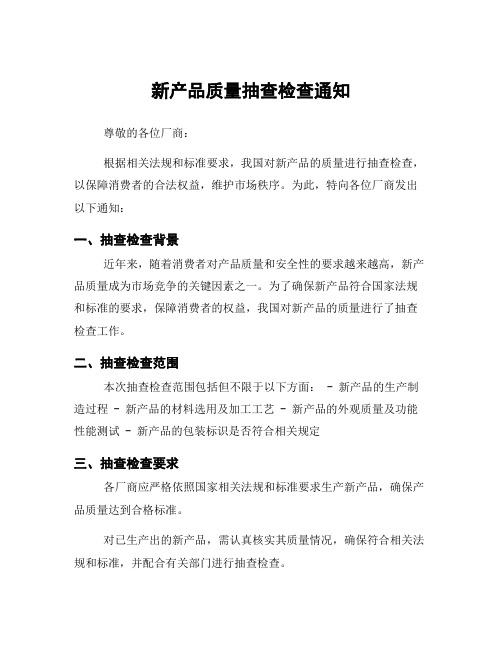 新产品质量抽查检查通知

尊敬的各位厂商：

根据相关法规和标准要求，我国对新产品的质量进行抽查检查，以保障消费者的合法权益，维护市场秩序。为此，特向各位厂商发出以下通知：

一、抽查检查背景

近年来，随着消费者对产品质量和安全性的要求越来越高，新产品质量成为市场竞争的关键因素之一。为了确保新产品符合国家法规和标准的要求，保障消费者的权益，我国对新产品的质量进行了抽查检查工作。

二、抽查检查范围

本次抽查检查范围包括但不限于以下方面： - 新产品的生产制造过程 - 新产品的材料选用及加工工艺 - 新产品的外观质量及功能性能测试 - 新产品的包装标识是否符合相关规定

三、抽查检查要求

各厂商应严格依照国家相关法规和标准要求生产新产品，确保产品质量达到合格标准。

对已生产出的新产品，需认真核实其质量情况，确保符合相关法规和标准，并配合有关部门进行抽查检查。